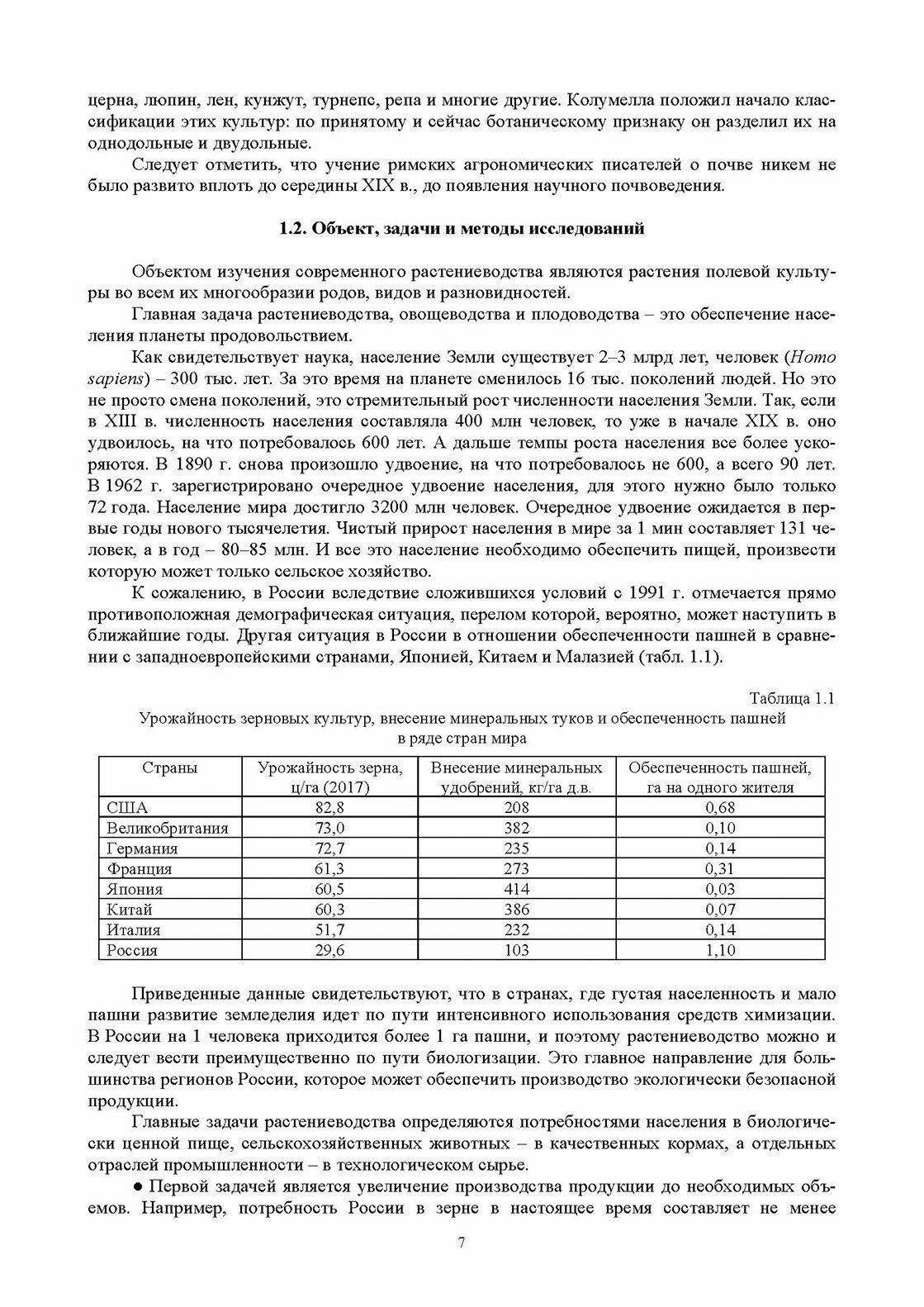 церна, люпин, лен, кунжут, турнепс, репа и многие другие. Колумелла положил начало классификации этих культур: по принятому и сейчас ботаническому признаку он разделил их на однодольные и двудольные.

Следует отметить, что учение римских агрономических писателей о почве никем не было развито вплоть до середины XIX в., до появления научного почвоведения.

1.2. Объект, задачи и методы исследований

Объектом изучения современного растениеводства являются растения полевой культуры во всем их многообразии родов, видов и разновидностей.

Главная задача растениеводства, овощеводства и плодоводства – это обеспечение населения планеты продовольствием.

Как свидетельствует наука, население Земли существует 2–3 млрд лет, человек (Homo sapiens) – 300 тыс. лет. За это время на планете сменилось 16 тыс. поколений людей. Но это не просто смена поколений, это стремительный рост численности населения Земли. Так, если в XIII в. численность населения составляла 400 млн человек, то уже в начале XIX в. оно удвоилось, на что потребовалось 600 лет. А дальше темпы роста населения все более ускоряются. В 1890 г. снова произошло удвоение, на что потребовалось не 600, а всего 90 лет. В 1962 г. зарегистрировано очередное удвоение населения, для этого нужно было только 72 года. Население мира достигло 3200 млн человек. Очередное удвоение ожидается в первые годы нового тысячелетия. Чистый прирост населения в мире за 1 мин составляет 131 человек, а в год – 80–85 млн. И все это население необходимо обеспечить пищей, произвести которую может только сельское хозяйство.

К сожалению, в России вследствие сложившихся условий с 1991 г. отмечается прямо противоположная демографическая ситуация, перелом которой, вероятно, может наступить в ближайшие годы. Другая ситуация в России в отношении обеспеченности пашней в сравнении с западноевропейскими странами, Японией, Китаем и Малазией (табл. 1.1).

Таблица 1.1

Урожайность зерновых культур, внесение минеральных туков и обеспеченность пашней в ряде стран мира

| Страны | Урожайность зерна, ц/га (2017) | Внесение минеральных удобрений, кг/га д.в. | Обеспеченность пашней, га на одного жителя |
|---|---|---|---|
| США | 82,8 | 208 | 0,68 |
| Великобритания | 73,0 | 382 | 0,10 |
| Германия | 72,7 | 235 | 0,14 |
| Франция | 61,3 | 273 | 0,31 |
| Япония | 60,5 | 414 | 0,03 |
| Китай | 60,3 | 386 | 0,07 |
| Италия | 51,7 | 232 | 0,14 |
| Россия | 29,6 | 103 | 1,10 |

Приведенные данные свидетельствуют, что в странах, где густая населенность и мало пашни развитие земледелия идет по пути интенсивного использования средств химизации. В России на 1 человека приходится более 1 га пашни, и поэтому растениеводство можно и следует вести преимущественно по пути биологизации. Это главное направление для большинства регионов России, которое может обеспечить производство экологически безопасной продукции.

Главные задачи растениеводства определяются потребностями населения в биологически ценной пище, сельскохозяйственных животных – в качественных кормах, а отдельных отраслей промышленности – в технологическом сырье.

● Первой задачей является увеличение производства продукции до необходимых объемов. Например, потребность России в зерне в настоящее время составляет не менее

7